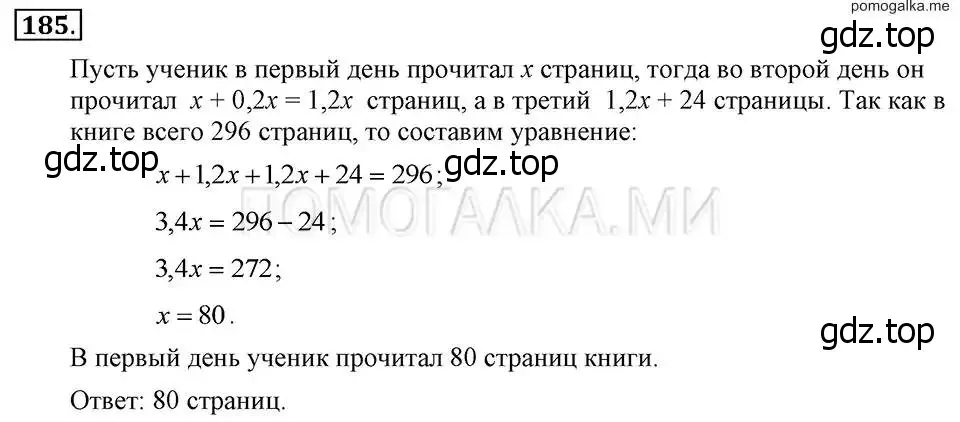 185.

pomogalka.me

gdz.top

Пусть ученик в первый день прочитал $x$ страниц, тогда во второй день он прочитал $x + 0,2x = 1,2x$ страниц, а в третий $1,2x + 24$ страницы. Так как в книге всего 296 страниц, то составим уравнение:

gdz.top $x + 1,2x + 1,2x + 24 = 296$; gdz.top

ПОМОГАЛКА.МИ

$3,4x = 296 - 24$;

$3,4x = 272$;

$x = 80$.

gdz.top

В первый день ученик прочитал 80 страниц книги.

Ответ: 80 страниц.